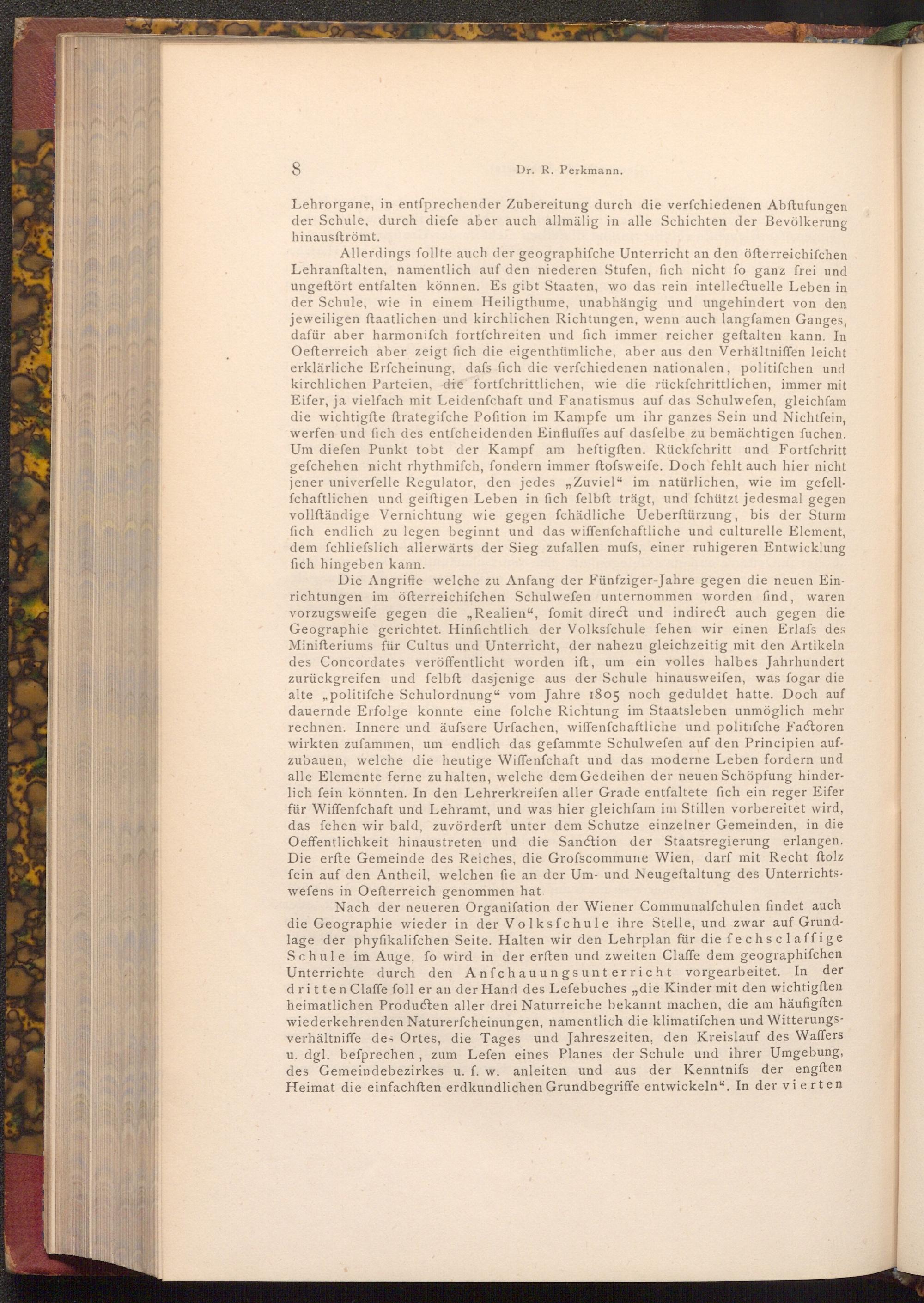 8 Dr. R. Perkmann.

Lehrorgane, in entſprechender Zubereitung durch die verſchiedenen Abſtufungen der Schule, durch dieſe aber auch allmälig in alle Schichten der Bevölkerung hinausſtrömt.

Allerdings ſollte auch der geographiſche Unterricht an den öſterreichiſchen Lehranſtalten, namentlich auf den niederen Stufen, ſich nicht ſo ganz frei und ungeſtört entfalten können. Es gibt Staaten, wo das rein intellectuelle Leben in der Schule, wie in einem Heiligthume, unabhängig und ungehindert von den jeweiligen ſtaatlichen und kirchlichen Richtungen, wenn auch langſamen Ganges, dafür aber harmoniſch fortſchreiten und ſich immer reicher geſtalten kann. In Oeſterreich aber zeigt ſich die eigenthümliche, aber aus den Verhältniſſen leicht erklärliche Erſcheinung, daſs ſich die verſchiedenen nationalen, politiſchen und kirchlichen Parteien, die fortſchrittlichen, wie die rückſchrittlichen, immer mit Eifer, ja vielfach mit Leidenſchaft und Fanatismus auf das Schulweſen, gleichſam die wichtigſte ſtrategiſche Poſition im Kampfe um ihr ganzes Sein und Nichtſein, werfen und ſich des entſcheidenden Einfluſſes auf daſſelbe zu bemächtigen ſuchen. Um dieſen Punkt tobt der Kampf am heftigſten. Rückſchritt und Fortſchritt geſchehen nicht rhythmiſch, ſondern immer ſtoſsweiſe. Doch fehlt auch hier nicht jener univerſelle Regulator, den jedes „Zuviel“ im natürlichen, wie im geſellſchaftlichen und geiſtigen Leben in ſich ſelbſt trägt, und ſchützt jedesmal gegen vollſtändige Vernichtung wie gegen ſchädliche Ueberſtürzung, bis der Sturm ſich endlich zu legen beginnt und das wiſſenſchaftliche und culturelle Element, dem ſchlieſslich allerwärts der Sieg zufallen muſs, einer ruhigeren Entwicklung ſich hingeben kann.

Die Angriffe welche zu Anfang der Fünfziger-Jahre gegen die neuen Einrichtungen im öſterreichiſchen Schulweſen unternommen worden ſind, waren vorzugsweiſe gegen die „Realien“, ſomit direct und indirect auch gegen die Geographie gerichtet. Hinſichtlich der Volksſchule ſehen wir einen Erlaſs des Miniſteriums für Cultus und Unterricht, der nahezu gleichzeitig mit den Artikeln des Concordates veröffentlicht worden iſt, um ein volles halbes Jahrhundert zurückgreifen und ſelbſt dasjenige aus der Schule hinausweiſen, was ſogar die alte „politiſche Schulordnung“ vom Jahre 1805 noch geduldet hatte. Doch auf dauernde Erfolge konnte eine ſolche Richtung im Staatsleben unmöglich mehr rechnen. Innere und äuſsere Urſachen, wiſſenſchaftliche und politiſche Factoren wirkten zuſammen, um endlich das geſammte Schulweſen auf den Principien aufzubauen, welche die heutige Wiſſenſchaft und das moderne Leben fordern und alle Elemente ferne zu halten, welche dem Gedeihen der neuen Schöpfung hinderlich ſein könnten. In den Lehrerkreiſen aller Grade entfaltete ſich ein reger Eifer für Wiſſenſchaft und Lehramt, und was hier gleichſam im Stillen vorbereitet wird, das ſehen wir bald, zuvörderſt unter dem Schutze einzelner Gemeinden, in die Oeffentlichkeit hinaustreten und die Sanction der Staatsregierung erlangen. Die erſte Gemeinde des Reiches, die Groſscommune Wien, darf mit Recht ſtolz ſein auf den Antheil, welchen ſie an der Um- und Neugeſtaltung des Unterrichtsweſens in Oeſterreich genommen hat

Nach der neueren Organiſation der Wiener Communalſchulen findet auch die Geographie wieder in der Volksſchule ihre Stelle, und zwar auf Grundlage der phyſikaliſchen Seite. Halten wir den Lehrplan für die ſechsclaſſige Schule im Auge, ſo wird in der erſten und zweiten Claſſe dem geographiſchen Unterrichte durch den Anſchauungsunterricht vorgearbeitet. In der dritten Claſſe ſoll er an der Hand des Leſebuches „die Kinder mit den wichtigſten heimatlichen Producten aller drei Naturreiche bekannt machen, die am häufigſten wiederkehrenden Naturerſcheinungen, namentlich die klimatiſchen und Witterungsverhältniſſe des Ortes, die Tages und Jahreszeiten, den Kreislauf des Waſſers u. dgl. beſprechen, zum Leſen eines Planes der Schule und ihrer Umgebung, des Gemeindebezirkes u. ſ. w. anleiten und aus der Kenntniſs der engſten Heimat die einfachſten erdkundlichen Grundbegriffe entwickeln“. In der vierten